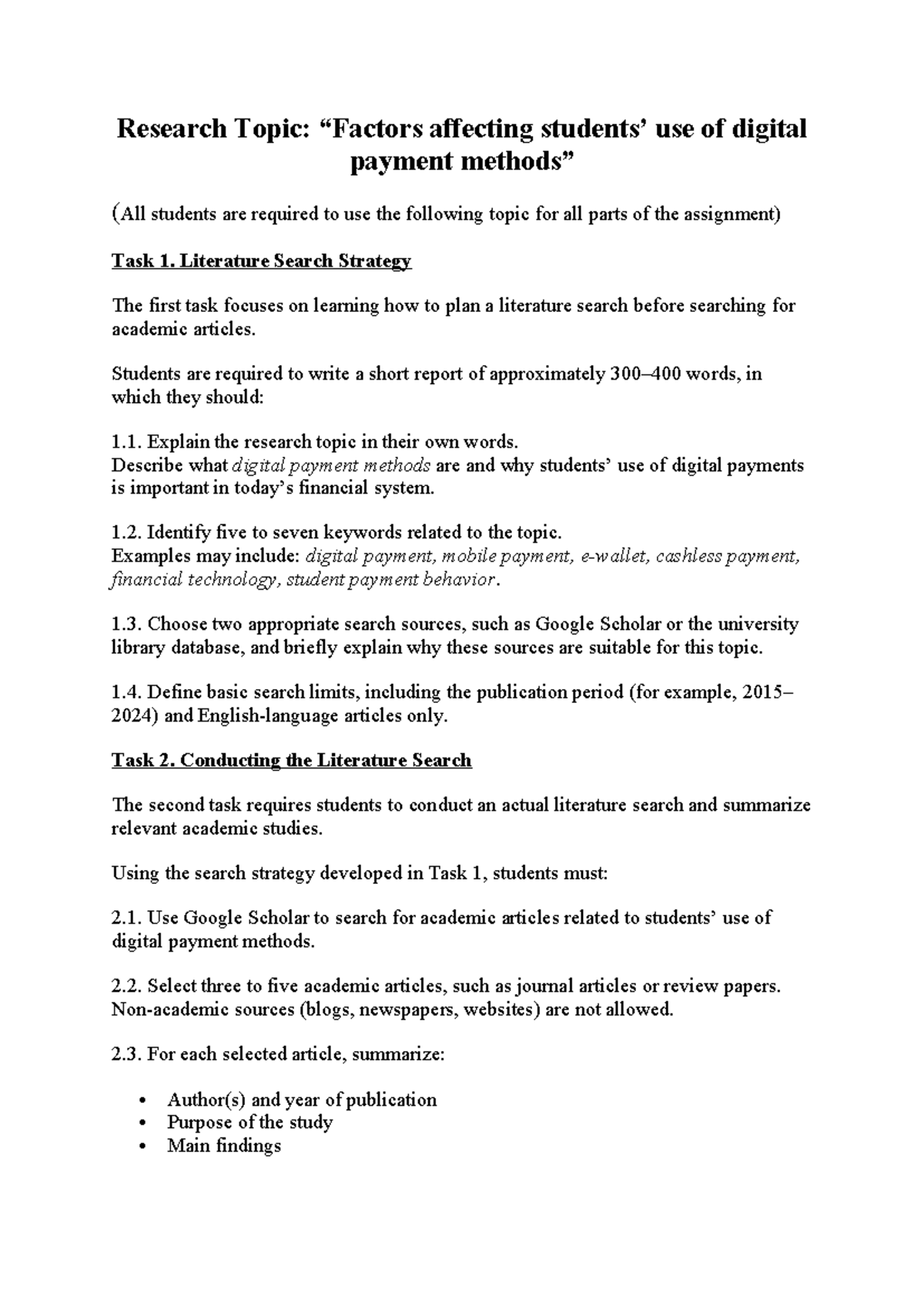 Research Topic: "Factors affecting students' use of digital payment methods"

(All students are required to use the following topic for all parts of the assignment)

Task 1. Literature Search Strategy

The first task focuses on learning how to plan a literature search before searching for academic articles.

Students are required to write a short report of approximately 300–400 words, in which they should:

1.1. Explain the research topic in their own words.
Describe what digital payment methods are and why students' use of digital payments is important in today's financial system.

1.2. Identify five to seven keywords related to the topic.
Examples may include: digital payment, mobile payment, e-wallet, cashless payment, financial technology, student payment behavior.

1.3. Choose two appropriate search sources, such as Google Scholar or the university library database, and briefly explain why these sources are suitable for this topic.

1.4. Define basic search limits, including the publication period (for example, 2015–2024) and English-language articles only.

Task 2. Conducting the Literature Search

The second task requires students to conduct an actual literature search and summarize relevant academic studies.

Using the search strategy developed in Task 1, students must:

2.1. Use Google Scholar to search for academic articles related to students' use of digital payment methods.

2.2. Select three to five academic articles, such as journal articles or review papers. Non-academic sources (blogs, newspapers, websites) are not allowed.

2.3. For each selected article, summarize:

• Author(s) and year of publication
• Purpose of the study
• Main findings